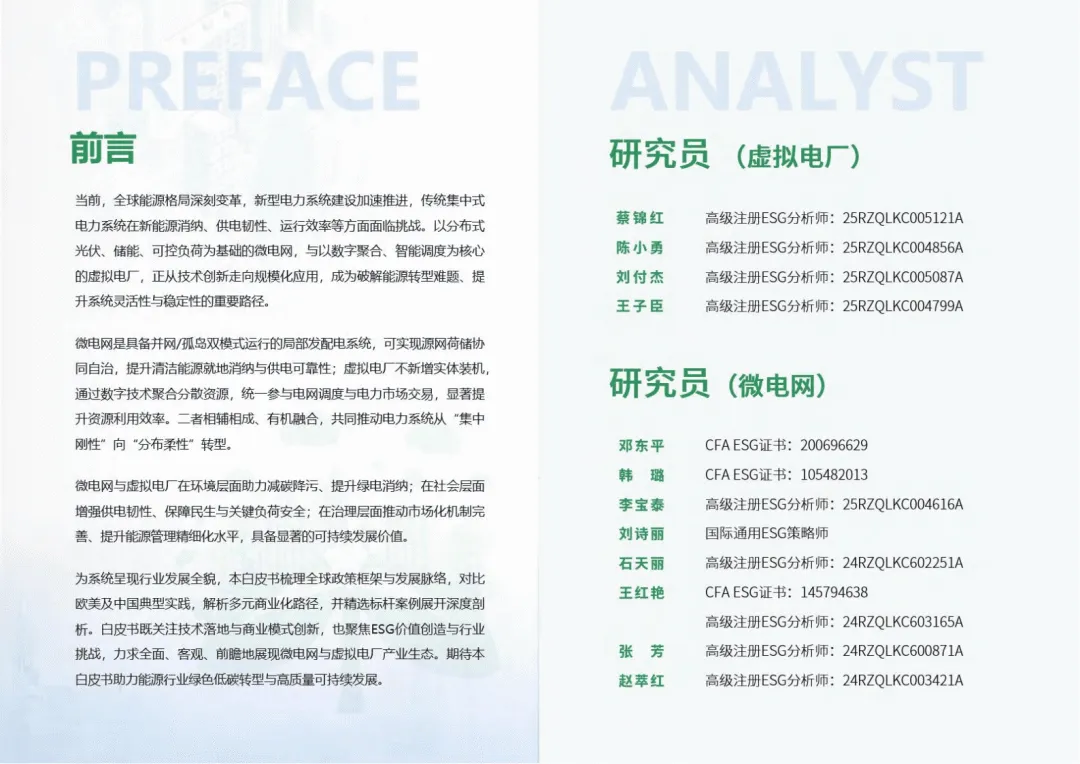 PREFACE

前言

当前，全球能源格局深刻变革，新型电力系统建设加速推进，传统集中式电力系统在新能源消纳、供电韧性、运行效率等方面面临挑战。以分布式光伏、储能、可控负荷为基础的微电网，与以数字聚合、智能调度为核心的虚拟电厂，正从技术创新走向规模化应用，成为破解能源转型难题、提升系统灵活性与稳定性的重要路径。

微电网是具备并网/孤岛双模式运行的局部发配电系统，可实现源网荷储协同自治，提升清洁能源就地消纳与供电可靠性；虚拟电厂不新增实体装机，通过数字技术聚合分散资源，统一参与电网调度与电力市场交易，显著提升资源利用效率。二者相辅相成、有机融合，共同推动电力系统从“集中刚性”向“分布柔性”转型。

微电网与虚拟电厂在环境层面助力减碳降污、提升绿电消纳；在社会层面增强供电韧性、保障民生与关键负荷安全；在治理层面推动市场化机制完善、提升能源管理精细化水平，具备显著的可持续发展价值。

为系统呈现行业发展全貌，本白皮书梳理全球政策框架与发展脉络，对比欧美及中国典型实践，解析多元商业化路径，并精选标杆案例展开深度剖析。白皮书既关注技术落地与商业模式创新，也聚焦ESG价值创造与行业挑战，力求全面、客观、前瞻地展现微电网与虚拟电厂产业生态。期待本白皮书助力能源行业绿色低碳转型与高质量可持续发展。

ANALYST

研究员（虚拟电厂）

蔡锦红 高级注册ESG分析师：25RZQLKC005121A
陈小勇 高级注册ESG分析师：25RZQLKC004856A
刘付杰 高级注册ESG分析师：25RZQLKC005087A
王子臣 高级注册ESG分析师：25RZQLKC004799A

研究员（微电网）

邓东平 CFA ESG证书：200696629
韩璐 CFA ESG证书：105482013
李宝泰 高级注册ESG分析师：25RZQLKC004616A
刘诗丽 国际通用ESG策略师
石天丽 高级注册ESG分析师：24RZQLKC602251A
王红艳 CFA ESG证书：145794638
高级注册ESG分析师：24RZQLKC603165A
张芳 高级注册ESG分析师：24RZQLKC600871A
赵萃红 高级注册ESG分析师：24RZQLKC003421A